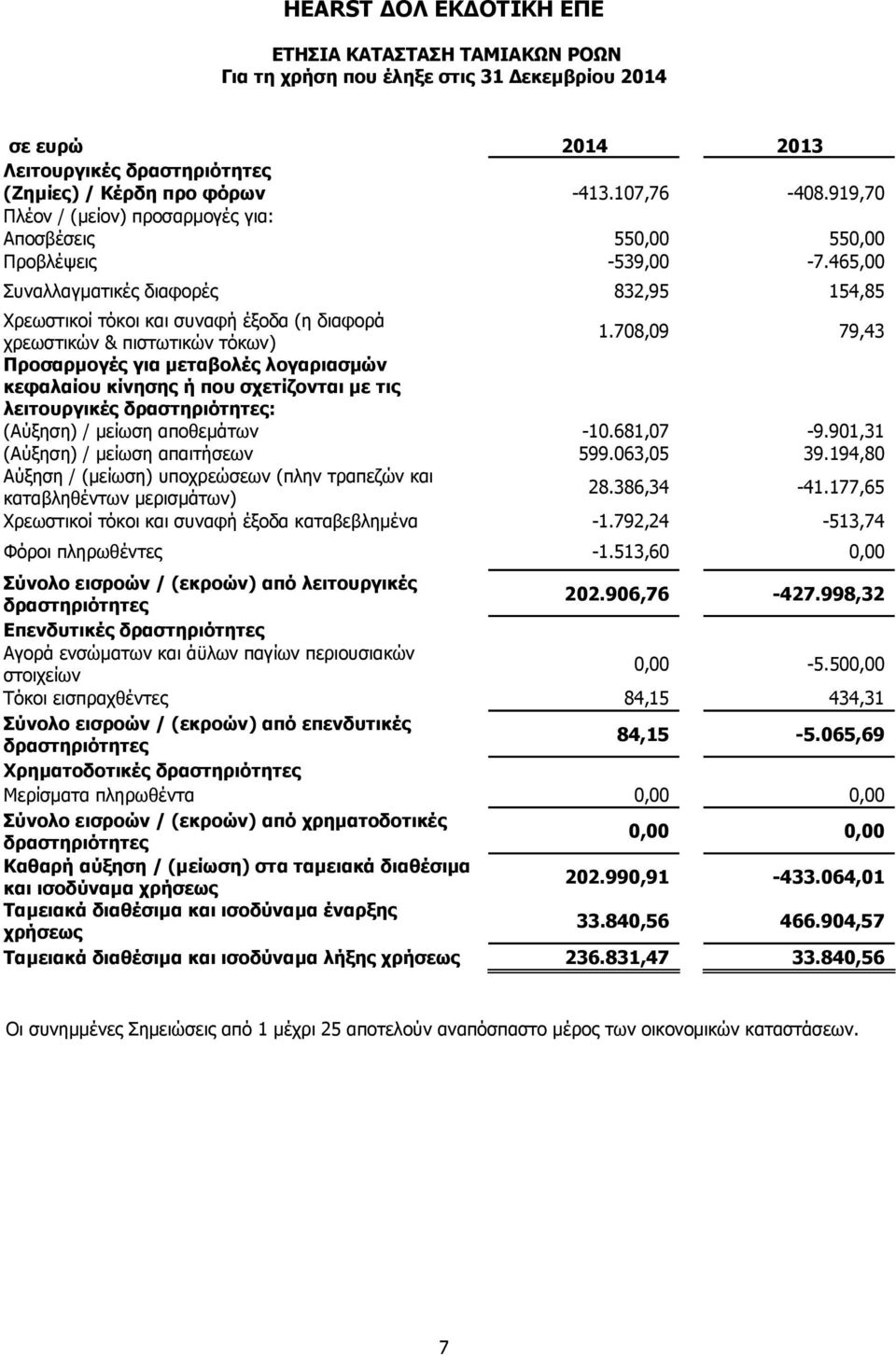 HEARST ΔΟΛ ΕΚΔΟΤΙΚΗ ΕΠΕ

ΕΤΗΣΙΑ ΚΑΤΑΣΤΑΣΗ ΤΑΜΙΑΚΩΝ ΡΟΩΝ
Για τη χρήση που έληξε στις 31 Δεκεμβρίου 2014

| σε ευρώ | 2014 | 2013 |
|---|---|---|
| Λειτουργικές δραστηριότητες | | |
| (Ζημίες) / Κέρδη προ φόρων | -413.107,76 | -408.919,70 |
| Πλέον / (μείον) προσαρμογές για: | | |
| Αποσβέσεις | 550,00 | 550,00 |
| Προβλέψεις | -539,00 | -7.465,00 |
| Συναλλαγματικές διαφορές | 832,95 | 154,85 |
| Χρεωστικοί τόκοι και συναφή έξοδα (η διαφορά χρεωστικών & πιστωτικών τόκων) | 1.708,09 | 79,43 |
| Προσαρμογές για μεταβολές λογαριασμών κεφαλαίου κίνησης ή που σχετίζονται με τις λειτουργικές δραστηριότητες: | | |
| (Αύξηση) / μείωση αποθεμάτων | -10.681,07 | -9.901,31 |
| (Αύξηση) / μείωση απαιτήσεων | 599.063,05 | 39.194,80 |
| Αύξηση / (μείωση) υποχρεώσεων (πλην τραπεζών και καταβληθέντων μερισμάτων) | 28.386,34 | -41.177,65 |
| Χρεωστικοί τόκοι και συναφή έξοδα καταβεβλημένα | -1.792,24 | -513,74 |
| Φόροι πληρωθέντες | -1.513,60 | 0,00 |
| Σύνολο εισροών / (εκροών) από λειτουργικές δραστηριότητες | 202.906,76 | -427.998,32 |
| Επενδυτικές δραστηριότητες | | |
| Αγορά ενσώματων και άϋλων παγίων περιουσιακών στοιχείων | 0,00 | -5.500,00 |
| Τόκοι εισπραχθέντες | 84,15 | 434,31 |
| Σύνολο εισροών / (εκροών) από επενδυτικές δραστηριότητες | 84,15 | -5.065,69 |
| Χρηματοδοτικές δραστηριότητες | | |
| Μερίσματα πληρωθέντα | 0,00 | 0,00 |
| Σύνολο εισροών / (εκροών) από χρηματοδοτικές δραστηριότητες | 0,00 | 0,00 |
| Καθαρή αύξηση / (μείωση) στα ταμειακά διαθέσιμα και ισοδύναμα χρήσεως | 202.990,91 | -433.064,01 |
| Ταμειακά διαθέσιμα και ισοδύναμα έναρξης χρήσεως | 33.840,56 | 466.904,57 |
| Ταμειακά διαθέσιμα και ισοδύναμα λήξης χρήσεως | 236.831,47 | 33.840,56 |

Οι συνημμένες Σημειώσεις από 1 μέχρι 25 αποτελούν αναπόσπαστο μέρος των οικονομικών καταστάσεων.

7